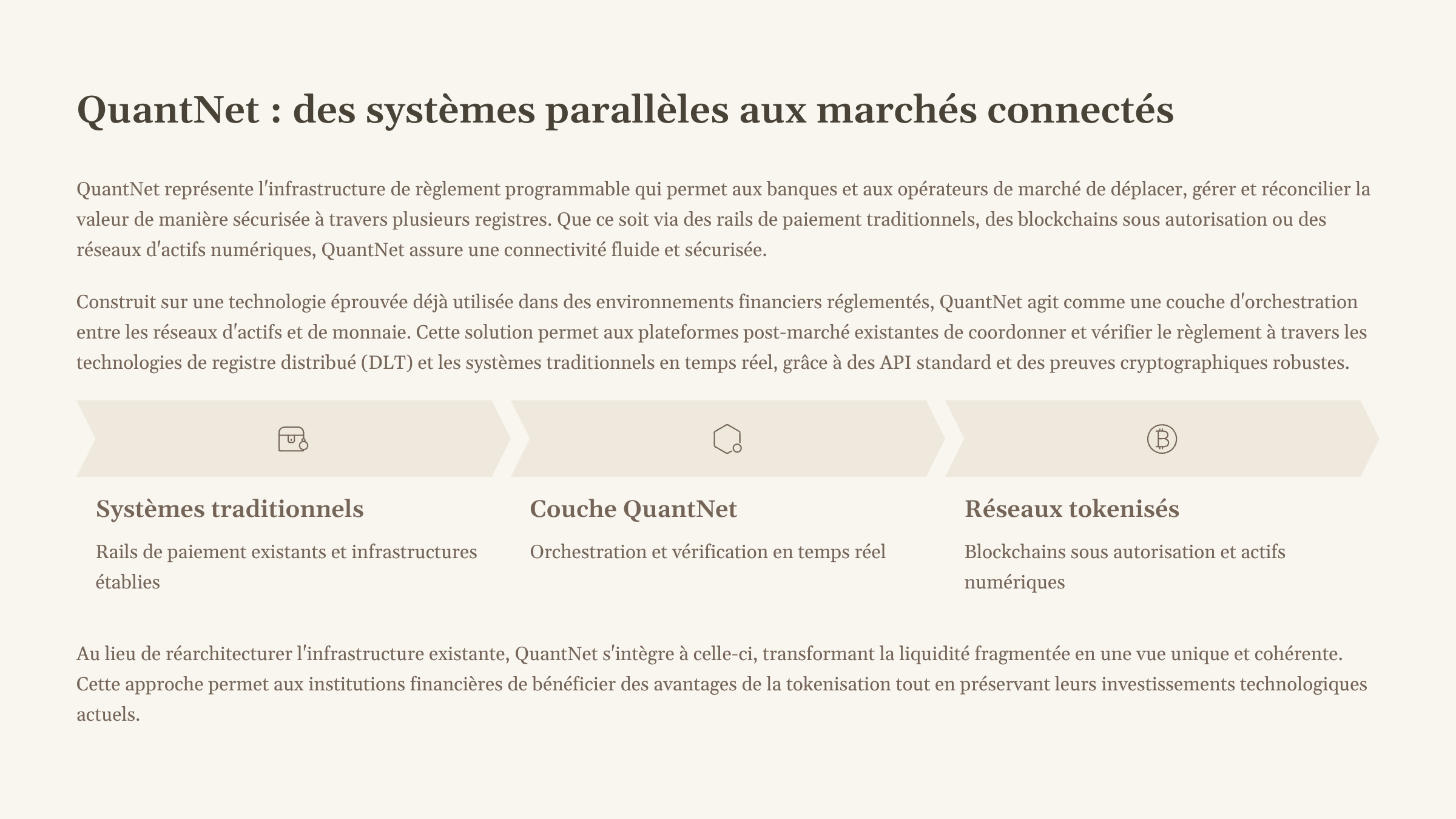 QuantNet : des systèmes parallèles aux marchés connectés

QuantNet représente l'infrastructure de règlement programmable qui permet aux banques et aux opérateurs de marché de déplacer, gérer et réconcilier la valeur de manière sécurisée à travers plusieurs registres. Que ce soit via des rails de paiement traditionnels, des blockchains sous autorisation ou des réseaux d'actifs numériques, QuantNet assure une connectivité fluide et sécurisée.

Construit sur une technologie éprouvée déjà utilisée dans des environnements financiers réglementés, QuantNet agit comme une couche d'orchestration entre les réseaux d'actifs et de monnaie. Cette solution permet aux plateformes post-marché existantes de coordonner et vérifier le règlement à travers les technologies de registre distribué (DLT) et les systèmes traditionnels en temps réel, grâce à des API standard et des preuves cryptographiques robustes.

Systèmes traditionnels

Rails de paiement existants et infrastructures établies

Couche QuantNet

Orchestration et vérification en temps réel

Réseaux tokenisés

Blockchains sous autorisation et actifs numériques

Au lieu de réarchitecturer l'infrastructure existante, QuantNet s'intègre à celle-ci, transformant la liquidité fragmentée en une vue unique et cohérente. Cette approche permet aux institutions financières de bénéficier des avantages de la tokenisation tout en préservant leurs investissements technologiques actuels.